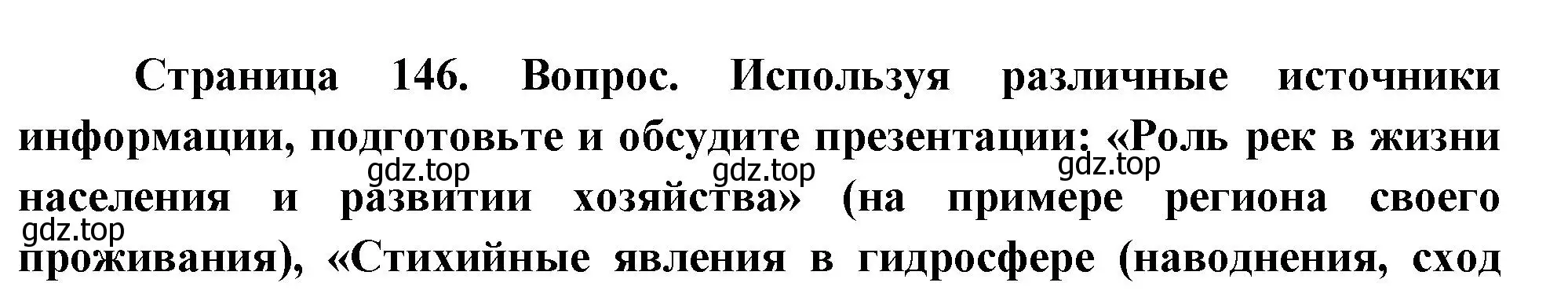 Страница 146. Вопрос. Используя различные источники информации, подготовьте и обсудите презентации: «Роль рек в жизни населения и развитии хозяйства» (на примере региона своего проживания), «Стихийные явления в гидросфере (наводнения, сход

gdz.top gdz.top gdz.top
gdz.top